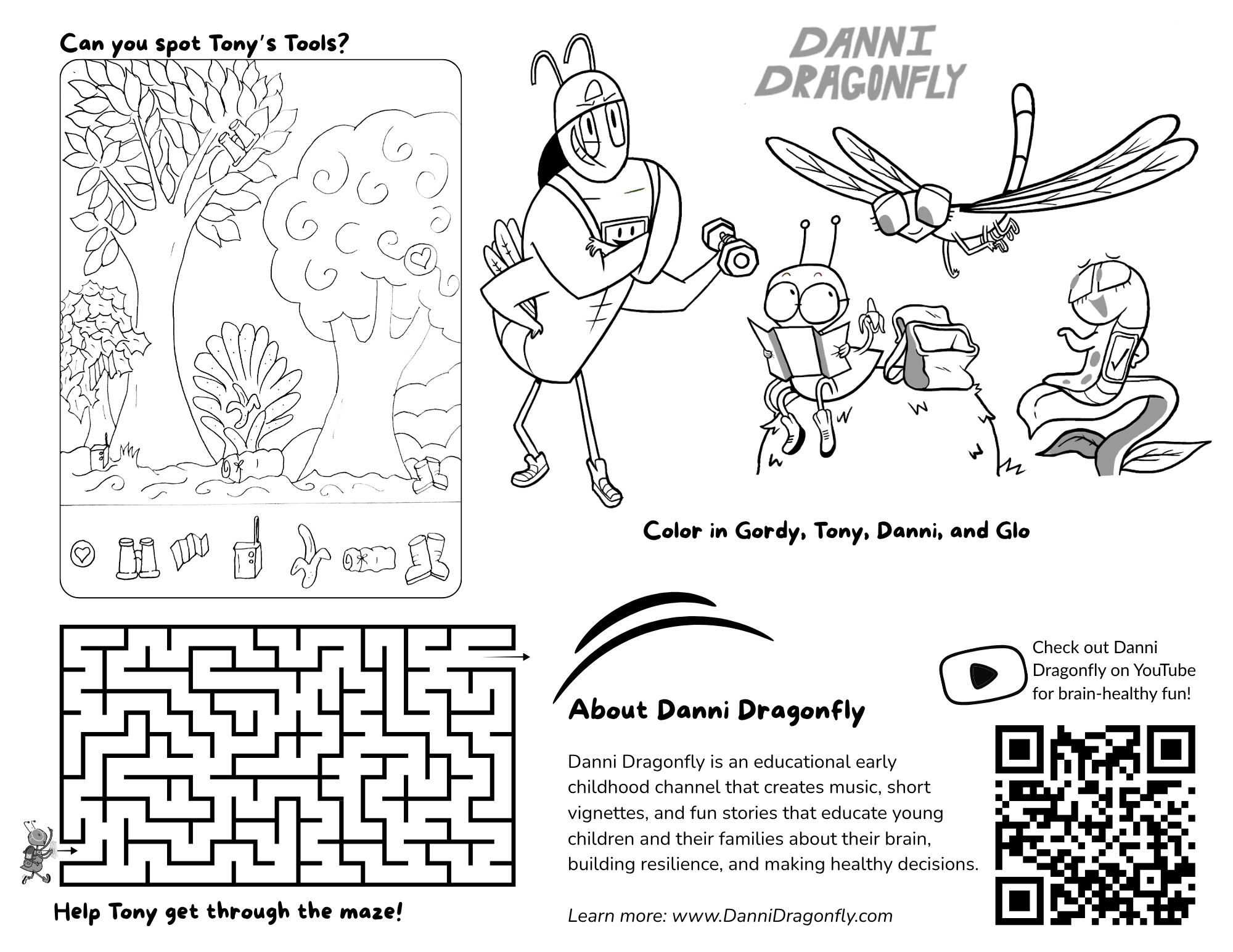 Can you spot Tony's Tools?

DANNI DRAGONFLY

Color in Gordy, Tony, Danni, and Glo

Help Tony get through the maze!

About Danni Dragonfly

Danni Dragonfly is an educational early childhood channel that creates music, short vignettes, and fun stories that educate young children and their families about their brain, building resilience, and making healthy decisions.

Learn more: www.DanniDragonfly.com

Check out Danni Dragonfly on YouTube for brain-healthy fun!